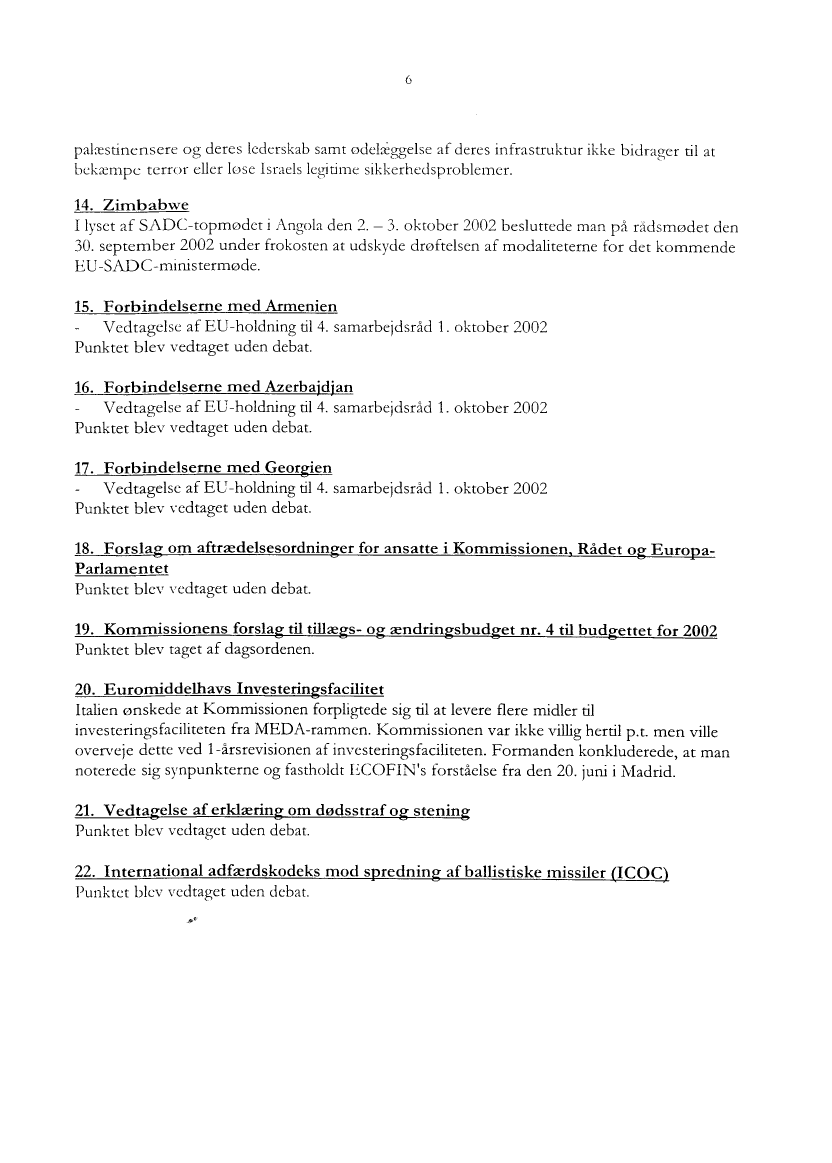 6

palæstinensere og deres lederskab samt ødelæggelse af deres infrastruktur ikke bidrager til at bekæmpe terror eller løse Israels legitime sikkerhedsproblemer.

14. Zimbabwe
I lyset af SADC-topmødet i Angola den 2. – 3. oktober 2002 besluttede man på rådsmødet den 30. september 2002 under frokosten at udskyde drøftelsen af modaliteterne for det kommende EU-SADC-ministermøde.

15. Forbindelserne med Armenien
- Vedtagelse af EU-holdning til 4. samarbejdsråd 1. oktober 2002
Punktet blev vedtaget uden debat.

16. Forbindelserne med Azerbajdjan
- Vedtagelse af EU-holdning til 4. samarbejdsråd 1. oktober 2002
Punktet blev vedtaget uden debat.

17. Forbindelserne med Georgien
- Vedtagelse af EU-holdning til 4. samarbejdsråd 1. oktober 2002
Punktet blev vedtaget uden debat.

18. Forslag om aftrædelsesordninger for ansatte i Kommissionen, Rådet og Europa-Parlamentet
Punktet blev vedtaget uden debat.

19. Kommissionens forslag til tillægs- og ændringsbudget nr. 4 til budgettet for 2002
Punktet blev taget af dagsordenen.

20. Euromiddelhavs Investeringsfacilitet
Italien ønskede at Kommissionen forpligtede sig til at levere flere midler til investeringsfaciliteten fra MEDA-rammen. Kommissionen var ikke villig hertil p.t. men ville overveje dette ved 1-årsrevisionen af investeringsfaciliteten. Formanden konkluderede, at man noterede sig synpunkterne og fastholdt ECOFIN's forståelse fra den 20. juni i Madrid.

21. Vedtagelse af erklæring om dødsstraf og stening
Punktet blev vedtaget uden debat.

22. International adfærdskodeks mod spredning af ballistiske missiler (ICOC)
Punktet blev vedtaget uden debat.